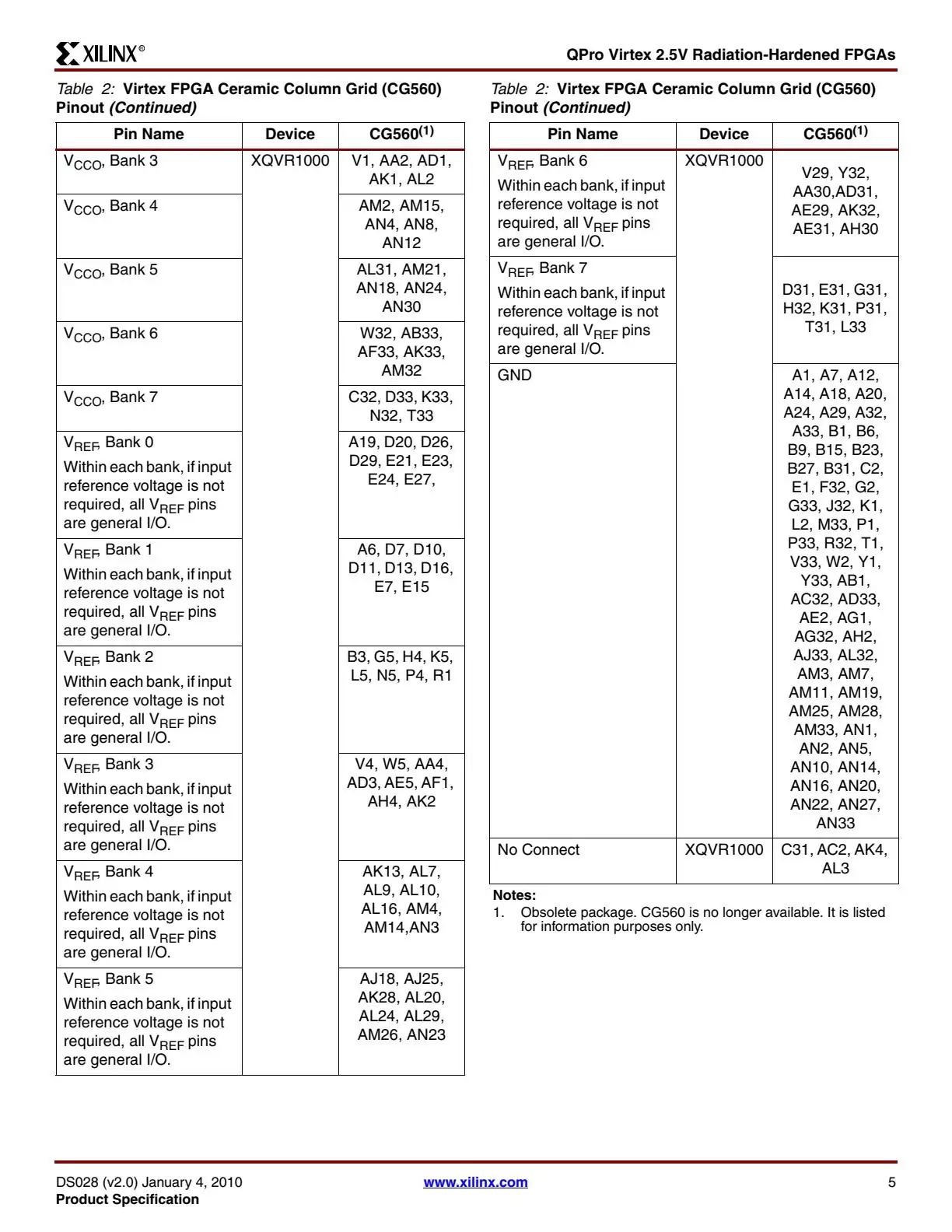 XILINX®

QPro Virtex 2.5V Radiation-Hardened FPGAs

Table 2: Virtex FPGA Ceramic Column Grid (CG560) Pinout (Continued)

| Pin Name | Device | CG560$^{(1)}$ |
|---|---|---|
| $V_{CCO}$, Bank 3 | XQVR1000 | V1, AA2, AD1, AK1, AL2 |
| $V_{CCO}$, Bank 4 | | AM2, AM15, AN4, AN8, AN12 |
| $V_{CCO}$, Bank 5 | | AL31, AM21, AN18, AN24, AN30 |
| $V_{CCO}$, Bank 6 | | W32, AB33, AF33, AK33, AM32 |
| $V_{CCO}$, Bank 7 | | C32, D33, K33, N32, T33 |
| $V_{REF}$, Bank 0 Within each bank, if input reference voltage is not required, all $V_{REF}$ pins are general I/O. | | A19, D20, D26, D29, E21, E23, E24, E27, |
| $V_{REF}$, Bank 1 Within each bank, if input reference voltage is not required, all $V_{REF}$ pins are general I/O. | | A6, D7, D10, D11, D13, D16, E7, E15 |
| $V_{REF}$, Bank 2 Within each bank, if input reference voltage is not required, all $V_{REF}$ pins are general I/O. | | B3, G5, H4, K5, L5, N5, P4, R1 |
| $V_{REF}$, Bank 3 Within each bank, if input reference voltage is not required, all $V_{REF}$ pins are general I/O. | | V4, W5, AA4, AD3, AE5, AF1, AH4, AK2 |
| $V_{REF}$, Bank 4 Within each bank, if input reference voltage is not required, all $V_{REF}$ pins are general I/O. | | AK13, AL7, AL9, AL10, AL16, AM4, AM14,AN3 |
| $V_{REF}$, Bank 5 Within each bank, if input reference voltage is not required, all $V_{REF}$ pins are general I/O. | | AJ18, AJ25, AK28, AL20, AL24, AL29, AM26, AN23 |

Table 2: Virtex FPGA Ceramic Column Grid (CG560) Pinout (Continued)

| Pin Name | Device | CG560$^{(1)}$ |
|---|---|---|
| $V_{REF}$, Bank 6 Within each bank, if input reference voltage is not required, all $V_{REF}$ pins are general I/O. | XQVR1000 | V29, Y32, AA30,AD31, AE29, AK32, AE31, AH30 |
| $V_{REF}$, Bank 7 Within each bank, if input reference voltage is not required, all $V_{REF}$ pins are general I/O. | | D31, E31, G31, H32, K31, P31, T31, L33 |
| GND | | A1, A7, A12, A14, A18, A20, A24, A29, A32, A33, B1, B6, B9, B15, B23, B27, B31, C2, E1, F32, G2, G33, J32, K1, L2, M33, P1, P33, R32, T1, V33, W2, Y1, Y33, AB1, AC32, AD33, AE2, AG1, AG32, AH2, AJ33, AL32, AM3, AM7, AM11, AM19, AM25, AM28, AM33, AN1, AN2, AN5, AN10, AN14, AN16, AN20, AN22, AN27, AN33 |
| No Connect | XQVR1000 | C31, AC2, AK4, AL3 |

Notes:
1. Obsolete package. CG560 is no longer available. It is listed for information purposes only.

DS028 (v2.0) January 4, 2010
Product Specification

www.xilinx.com

5